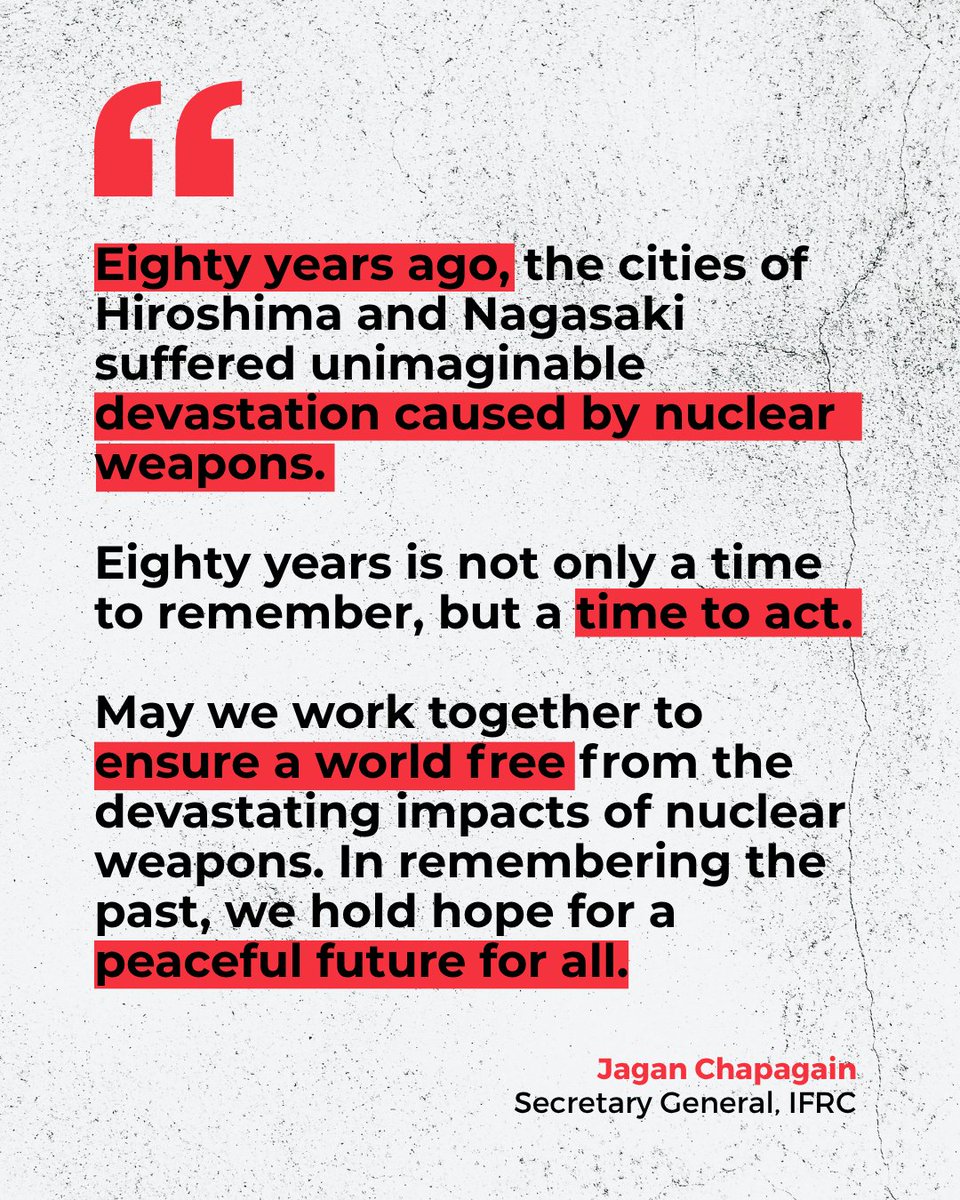 "

Eighty years ago, the cities of Hiroshima and Nagasaki suffered unimaginable devastation caused by nuclear weapons.

Eighty years is not only a time to remember, but a time to act.

May we work together to ensure a world free from the devastating impacts of nuclear weapons. In remembering the past, we hold hope for a peaceful future for all.

Jagan Chapagain
Secretary General, IFRC